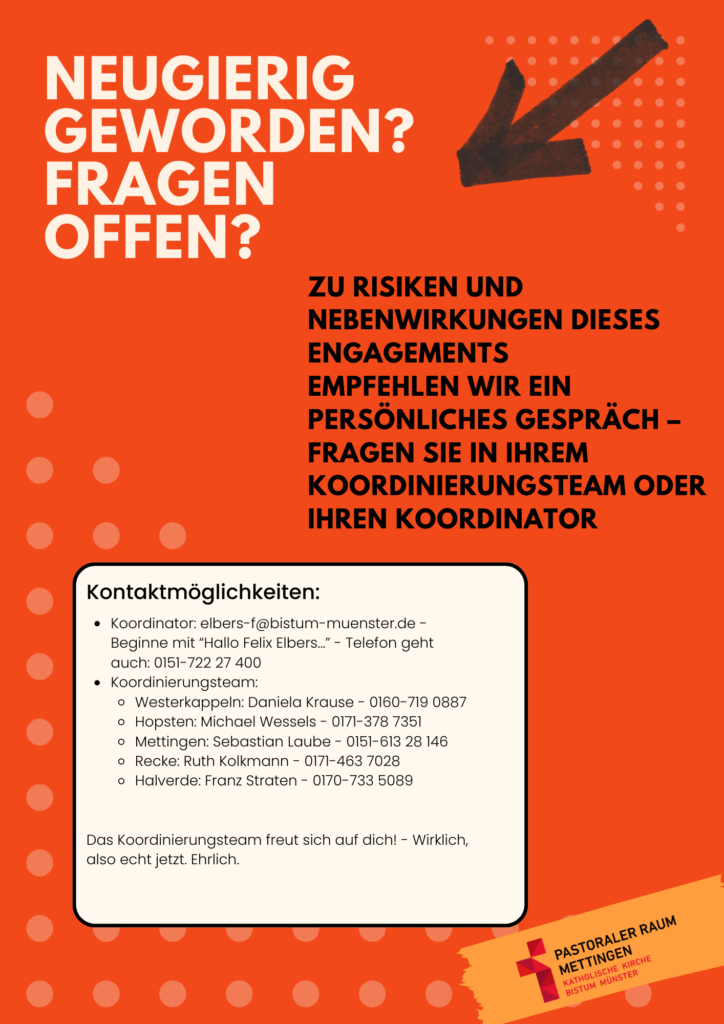 NEUGIERIG GEWORDEN? FRAGEN OFFEN?

ZU RISIKEN UND NEBENWIRKUNGEN DIESES ENGAGEMENTS EMPFEHLEN WIR EIN PERSÖNLICHES GESPRÄCH – FRAGEN SIE IN IHREM KOORDINIERUNGSTEAM ODER IHREN KOORDINATOR

Kontaktmöglichkeiten:

- Koordinator: elbers-f@bistum-muenster.de - Beginne mit "Hallo Felix Elbers..." - Telefon geht auch: 0151-722 27 400
- Koordinierungsteam:
  - Westerkappeln: Daniela Krause - 0160-719 0887
  - Hopsten: Michael Wessels - 0171-378 7351
  - Mettingen: Sebastian Laube - 0151-613 28 146
  - Recke: Ruth Kolkmann - 0171-463 7028
  - Halverde: Franz Straten - 0170-733 5089

Das Koordinierungsteam freut sich auf dich! - Wirklich, also echt jetzt. Ehrlich.

PASTORALER RAUM METTINGEN
KATHOLISCHE KIRCHE
BISTUM MÜNSTER